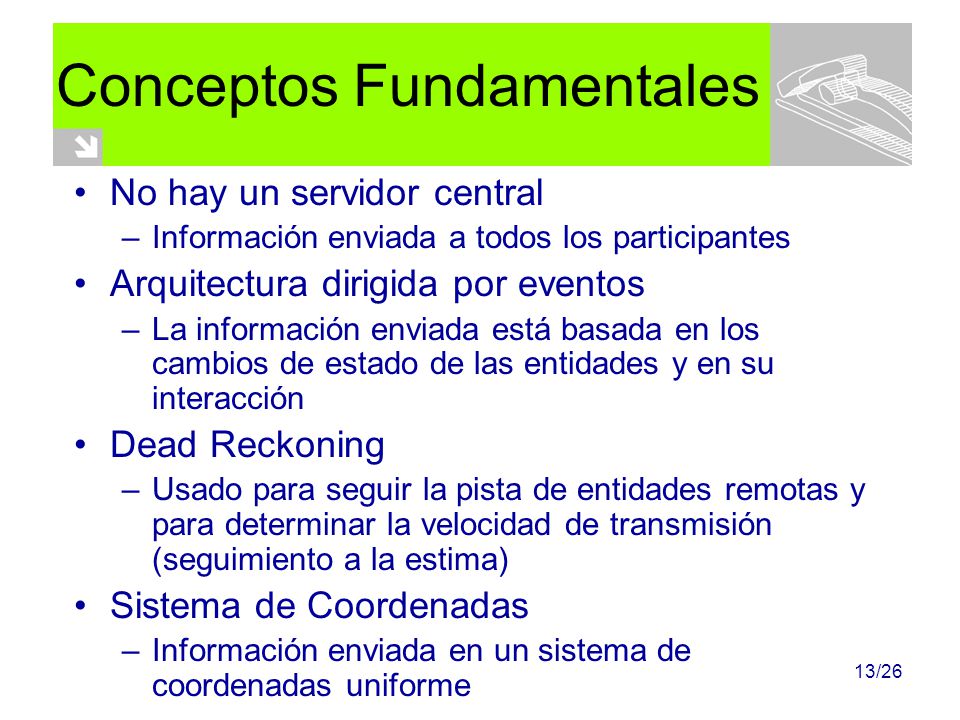 Conceptos Fundamentales

• No hay un servidor central
– Información enviada a todos los participantes
• Arquitectura dirigida por eventos
– La información enviada está basada en los cambios de estado de las entidades y en su interacción
• Dead Reckoning
– Usado para seguir la pista de entidades remotas y para determinar la velocidad de transmisión (seguimiento a la estima)
• Sistema de Coordenadas
– Información enviada en un sistema de coordenadas uniforme

13/26